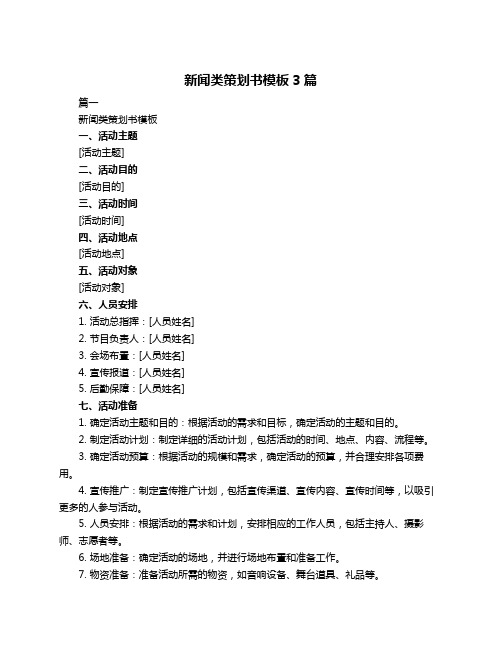 新闻类策划书模板 3 篇

篇一

新闻类策划书模板

一、活动主题

[活动主题]

二、活动目的

[活动目的]

三、活动时间

[活动时间]

四、活动地点

[活动地点]

五、活动对象

[活动对象]

六、人员安排

1. 活动总指挥：[人员姓名]

2. 节目负责人：[人员姓名]

3. 会场布置：[人员姓名]

4. 宣传报道：[人员姓名]

5. 后勤保障：[人员姓名]

七、活动准备

1. 确定活动主题和目的：根据活动的需求和目标，确定活动的主题和目的。

2. 制定活动计划：制定详细的活动计划，包括活动的时间、地点、内容、流程等。

3. 确定活动预算：根据活动的规模和需求，确定活动的预算，并合理安排各项费用。

4. 宣传推广：制定宣传推广计划，包括宣传渠道、宣传内容、宣传时间等，以吸引更多的人参与活动。

5. 人员安排：根据活动的需求和计划，安排相应的工作人员，包括主持人、摄影师、志愿者等。

6. 场地准备：确定活动的场地，并进行场地布置和准备工作。

7. 物资准备：准备活动所需的物资，如音响设备、舞台道具、礼品等。